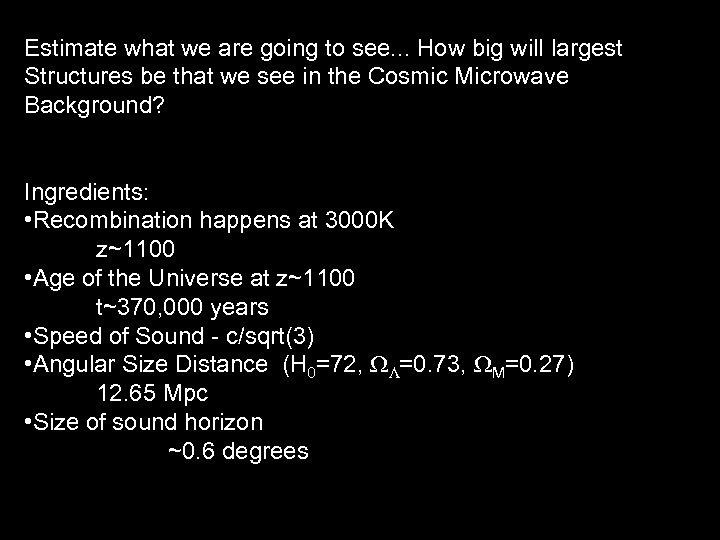 Estimate what we are going to see... How big will largest Structures be that we see in the Cosmic Microwave Background?

Ingredients:
•Recombination happens at 3000K
z~1100
•Age of the Universe at z~1100
t~370,000 years
•Speed of Sound - c/sqrt(3)
•Angular Size Distance ($H_0$=72, $\Omega_\Lambda$=0.73, $\Omega_M$=0.27)
12.65 Mpc
•Size of sound horizon
~0.6 degrees